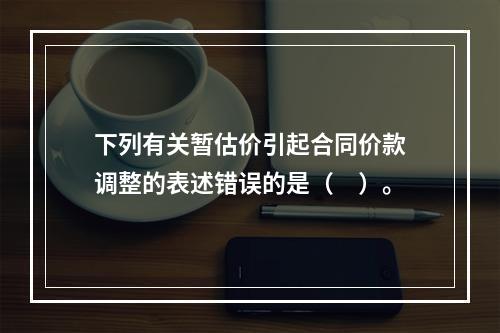 下列有关暂估价引起合同价款调整的表述错误的是（　）。